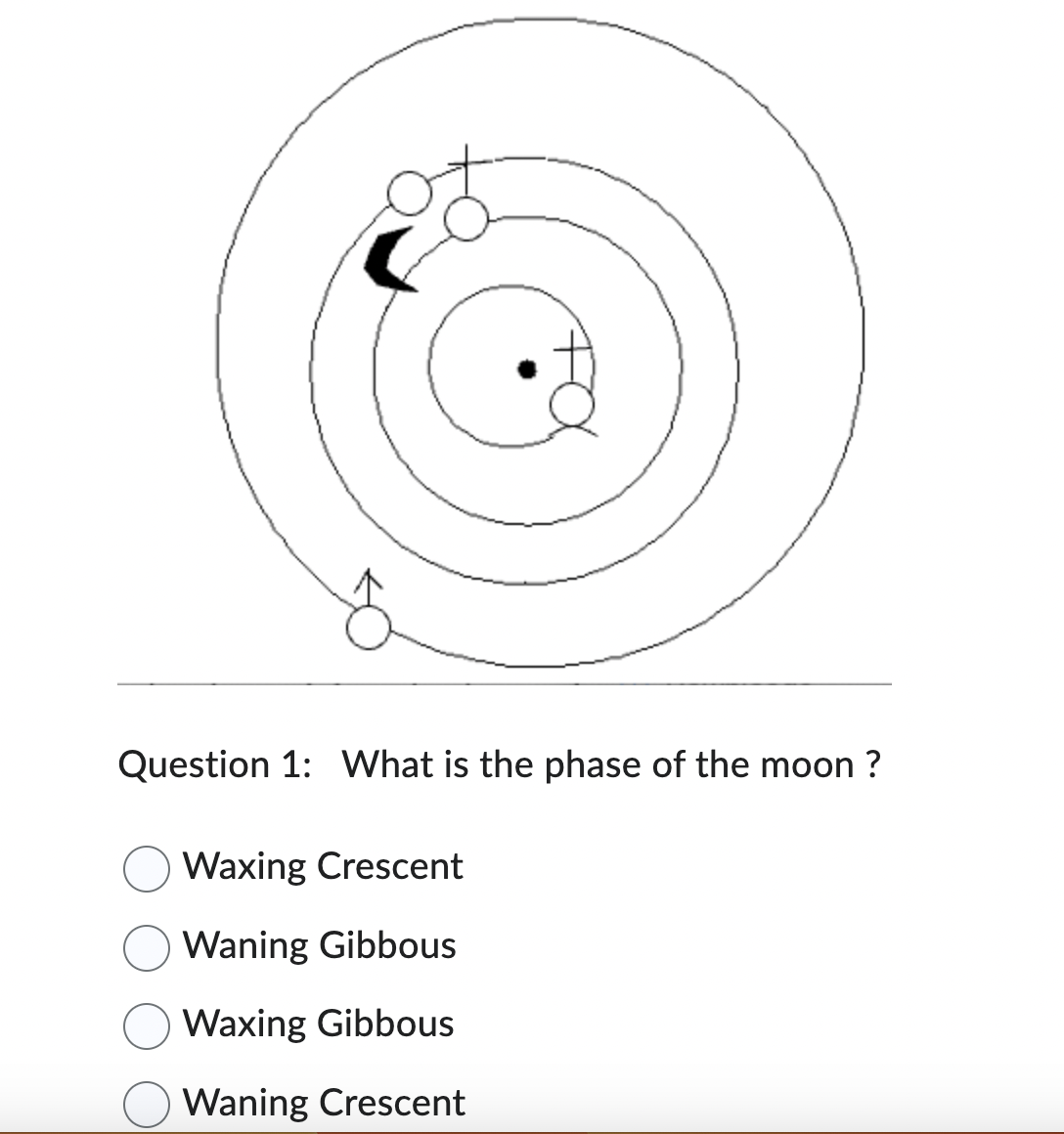 Question 1: What is the phase of the moon ?

Waxing Crescent

Waning Gibbous

Waxing Gibbous

Waning Crescent